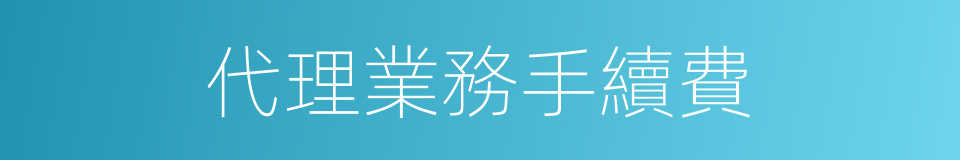 代理業務手續費